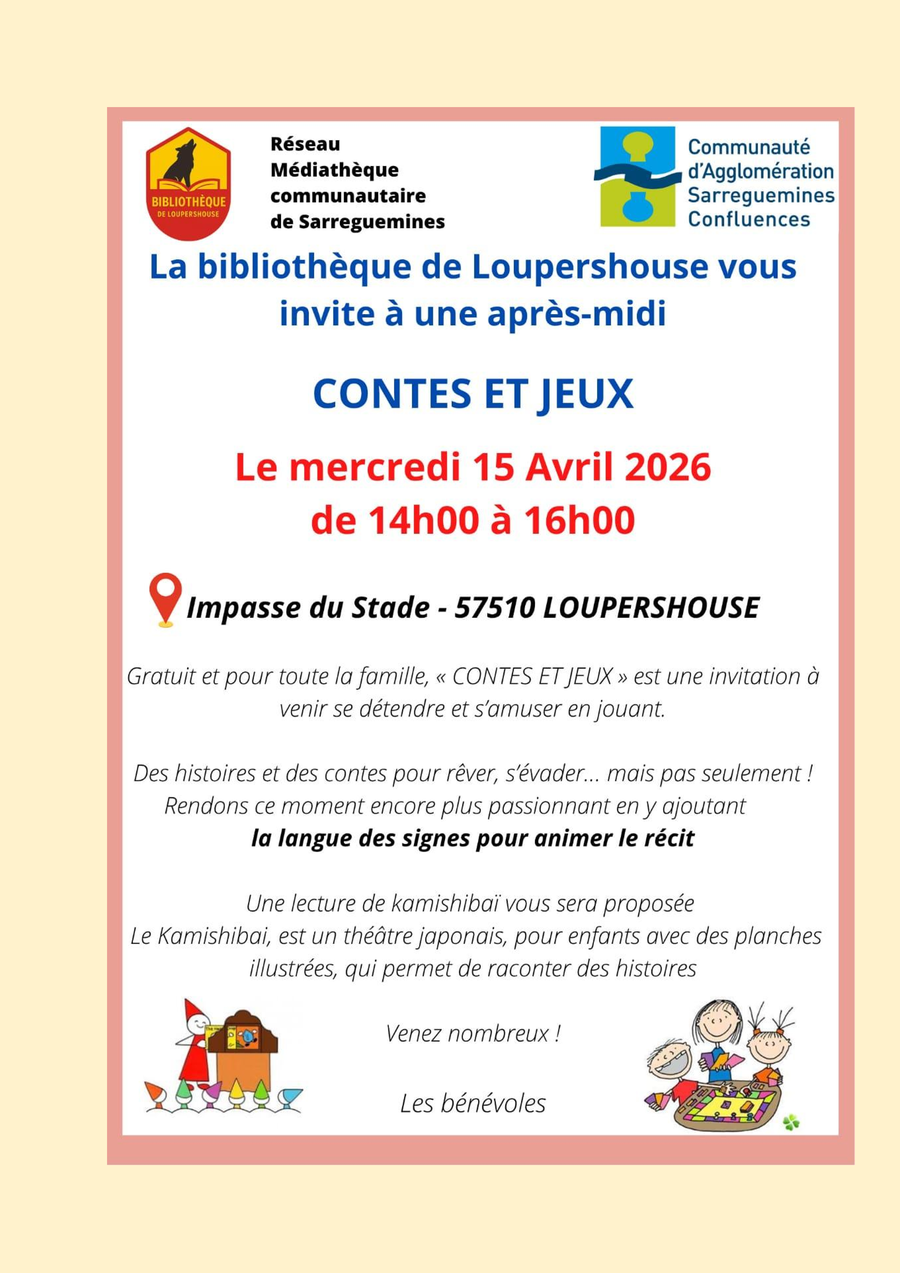 BIBLIOTHÈQUE
DE LOUPERSHOUSE

Réseau
Médiathèque
communautaire
de Sarreguemines

Communauté
d'Agglomération
Sarreguemines
Confluences

La bibliothèque de Loupershouse vous invite à une après-midi

CONTES ET JEUX

Le mercredi 15 Avril 2026
de 14h00 à 16h00

Impasse du Stade - 57510 LOUPERSHOUSE

Gratuit et pour toute la famille, « CONTES ET JEUX » est une invitation à venir se détendre et s'amuser en jouant.

Des histoires et des contes pour rêver, s'évader... mais pas seulement !
Rendons ce moment encore plus passionnant en y ajoutant
la langue des signes pour animer le récit

Une lecture de kamishibaï vous sera proposée
Le Kamishibai, est un théâtre japonais, pour enfants avec des planches illustrées, qui permet de raconter des histoires

Venez nombreux !

Les bénévoles